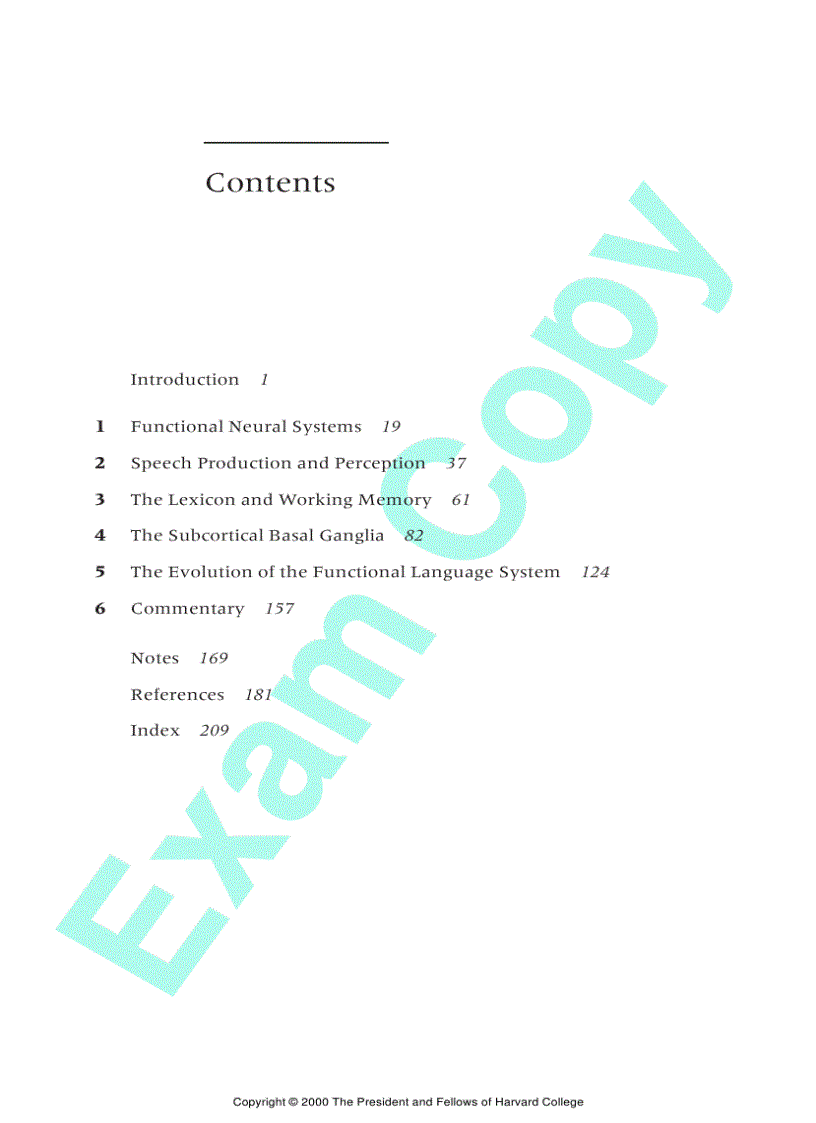 Contents

Introduction 1

1 Functional Neural Systems 19

2 Speech Production and Perception 37

3 The Lexicon and Working Memory 61

4 The Subcortical Basal Ganglia 82

5 The Evolution of the Functional Language System 124

6 Commentary 157

Notes 169

References 181

Index 209

Copyright © 2000 The President and Fellows of Harvard College

Exam Copy